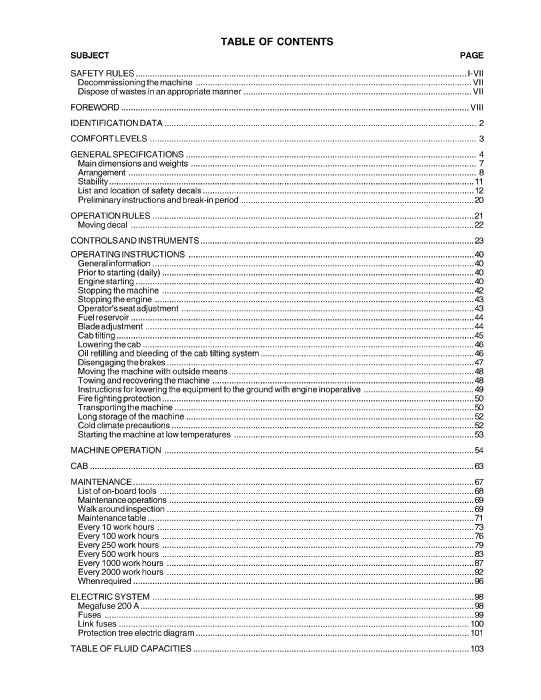 TABLE OF CONTENTS

SUBJECT PAGE

SAFETY RULES ........ I-VII
Decommissioning the machine ........ VII
Dispose of wastes in an appropriate manner ........ VII

FOREWORD ........ VIII

IDENTIFICATION DATA ........ 2

COMFORT LEVELS ........ 3

GENERAL SPECIFICATIONS ........ 4
Main dimensions and weights ........ 7
Arrangement ........ 8
Stability ........ 11
List and location of safety decals ........ 12
Preliminary instructions and break-in period ........ 20

OPERATION RULES ........ 21
Moving decal ........ 22

CONTROLS AND INSTRUMENTS ........ 23

OPERATING INSTRUCTIONS ........ 40
General information ........ 40
Prior to starting (daily) ........ 40
Engine starting ........ 40
Stopping the machine ........ 42
Stopping the engine ........ 43
Operator's seat adjustment ........ 43
Fuel reservoir ........ 44
Blade adjustment ........ 44
Cab tilting ........ 45
Lowering the cab ........ 46
Oil refilling and bleeding of the cab tilting system ........ 46
Disengaging the brakes ........ 47
Moving the machine with outside means ........ 48
Towing and recovering the machine ........ 48
Instructions for lowering the equipment to the ground with engine inoperative ........ 49
Fire fighting protection ........ 50
Transporting the machine ........ 50
Long storage of the machine ........ 52
Cold climate precautions ........ 52
Starting the machine at low temperatures ........ 53

MACHINE OPERATION ........ 54

CAB ........ 63

MAINTENANCE ........ 67
List of on-board tools ........ 68
Maintenance operations ........ 69
Walk around inspection ........ 69
Maintenance table ........ 71
Every 10 work hours ........ 73
Every 100 work hours ........ 76
Every 250 work hours ........ 79
Every 500 work hours ........ 83
Every 1000 work hours ........ 87
Every 2000 work hours ........ 92
When required ........ 96

ELECTRIC SYSTEM ........ 98
Megafuse 200 A ........ 98
Fuses ........ 99
Link fuses ........ 100
Protection tree electric diagram ........ 101

TABLE OF FLUID CAPACITIES ........ 103